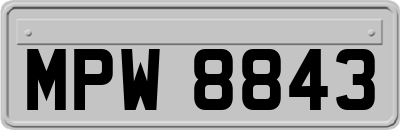 MPW 8843